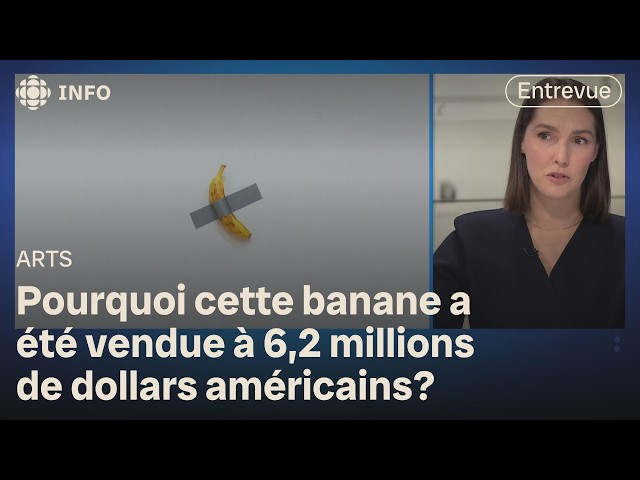 INFO

Entrevue

ARTS

Pourquoi cette banane a été vendue à 6,2 millions de dollars américains?